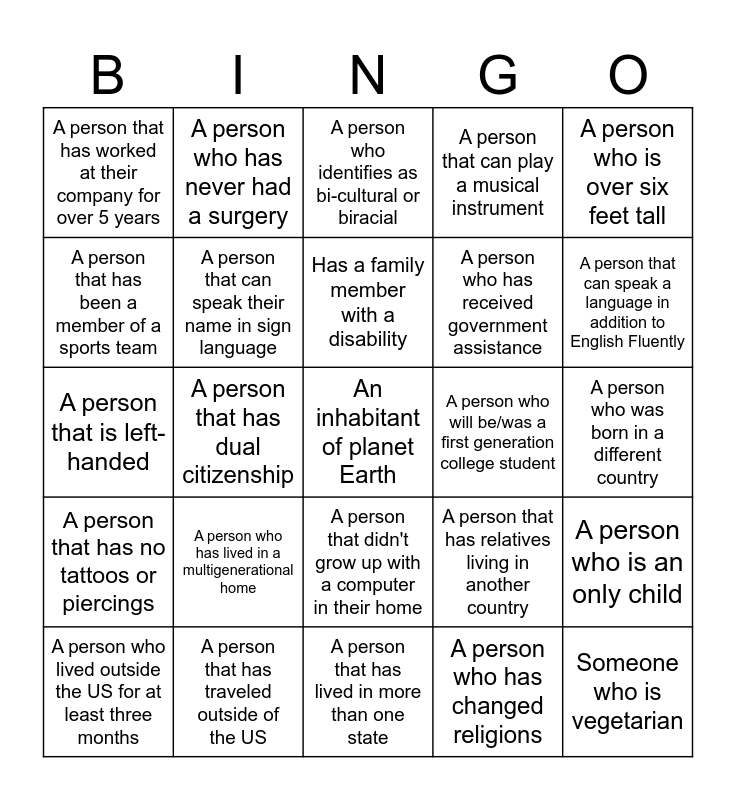 | B | I | N | G | O |
|---|---|---|---|---|
| A person that has worked at their company for over 5 years | A person who has never had a surgery | A person who identifies as bi-cultural or biracial | A person that can play a musical instrument | A person who is over six feet tall |
| A person that has been a member of a sports team | A person that can speak their name in sign language | Has a family member with a disability | A person who has received government assistance | A person that can speak a language in addition to English Fluently |
| A person that is left-handed | A person that has dual citizenship | An inhabitant of planet Earth | A person who will be/was a first generation college student | A person who was born in a different country |
| A person that has no tattoos or piercings | A person who has lived in a multigenerational home | A person that didn't grow up with a computer in their home | A person that has relatives living in another country | A person who is an only child |
| A person who lived outside the US for at least three months | A person that has traveled outside of the US | A person that has lived in more than one state | A person who has changed religions | Someone who is vegetarian |